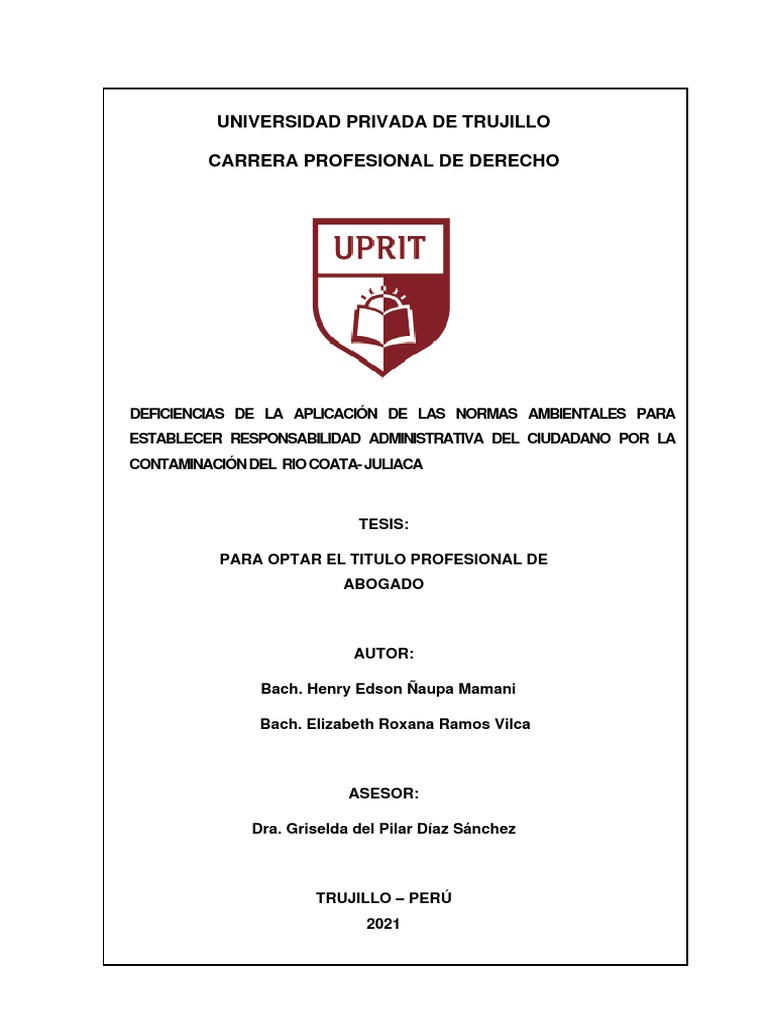 UNIVERSIDAD PRIVADA DE TRUJILLO

CARRERA PROFESIONAL DE DERECHO

UPRIT

DEFICIENCIAS DE LA APLICACIÓN DE LAS NORMAS AMBIENTALES PARA ESTABLECER RESPONSABILIDAD ADMINISTRATIVA DEL CIUDADANO POR LA CONTAMINACIÓN DEL RIO COATA- JULIACA

TESIS:

PARA OPTAR EL TITULO PROFESIONAL DE ABOGADO

AUTOR:

Bach. Henry Edson Ñaupa Mamani

Bach. Elizabeth Roxana Ramos Vilca

ASESOR:

Dra. Griselda del Pilar Díaz Sánchez

TRUJILLO – PERÚ

2021